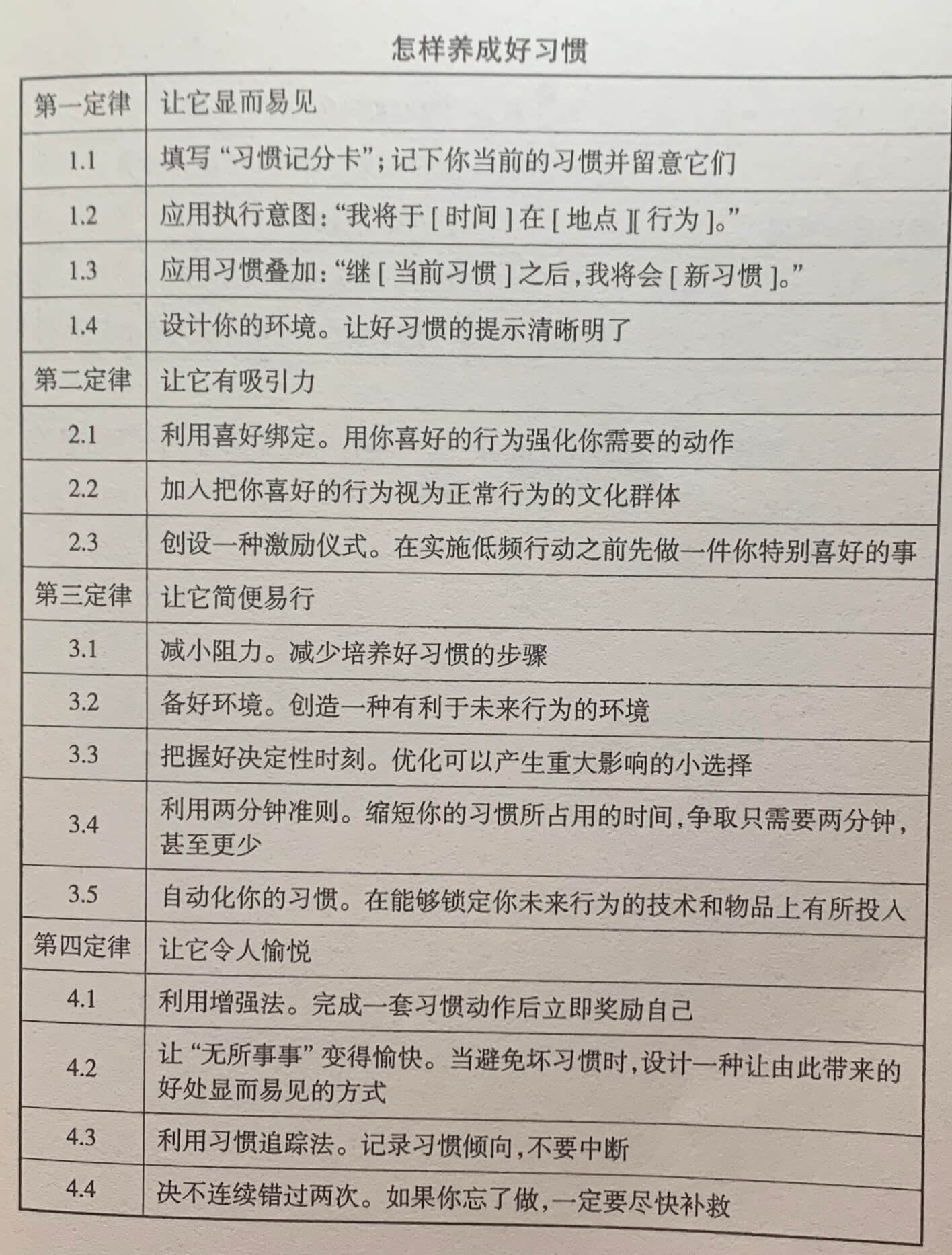 怎样养成好习惯

| 第一定律 | 让它显而易见 |
|---|---|
| 1.1 | 填写“习惯记分卡”；记下你当前的习惯并留意它们 |
| 1.2 | 应用执行意图：“我将于［时间］在［地点］［行为］。” |
| 1.3 | 应用习惯叠加：“继［当前习惯］之后，我将会［新习惯］。” |
| 1.4 | 设计你的环境。让好习惯的提示清晰明了 |
| 第二定律 | 让它有吸引力 |
| 2.1 | 利用喜好绑定。用你喜好的行为强化你需要的动作 |
| 2.2 | 加入把你喜好的行为视为正常行为的文化群体 |
| 2.3 | 创设一种激励仪式。在实施低频行动之前先做一件你特别喜好的事 |
| 第三定律 | 让它简便易行 |
| 3.1 | 减小阻力。减少培养好习惯的步骤 |
| 3.2 | 备好环境。创造一种有利于未来行为的环境 |
| 3.3 | 把握好决定性时刻。优化可以产生重大影响的小选择 |
| 3.4 | 利用两分钟准则。缩短你的习惯所占用的时间，争取只需要两分钟，甚至更少 |
| 3.5 | 自动化你的习惯。在能够锁定你未来行为的技术和物品上有所投入 |
| 第四定律 | 让它令人愉悦 |
| 4.1 | 利用增强法。完成一套习惯动作后立即奖励自己 |
| 4.2 | 让“无所事事”变得愉快。当避免坏习惯时，设计一种让由此带来的好处显而易见的方式 |
| 4.3 | 利用习惯追踪法。记录习惯倾向，不要中断 |
| 4.4 | 决不连续错过两次。如果你忘了做，一定要尽快补救 |